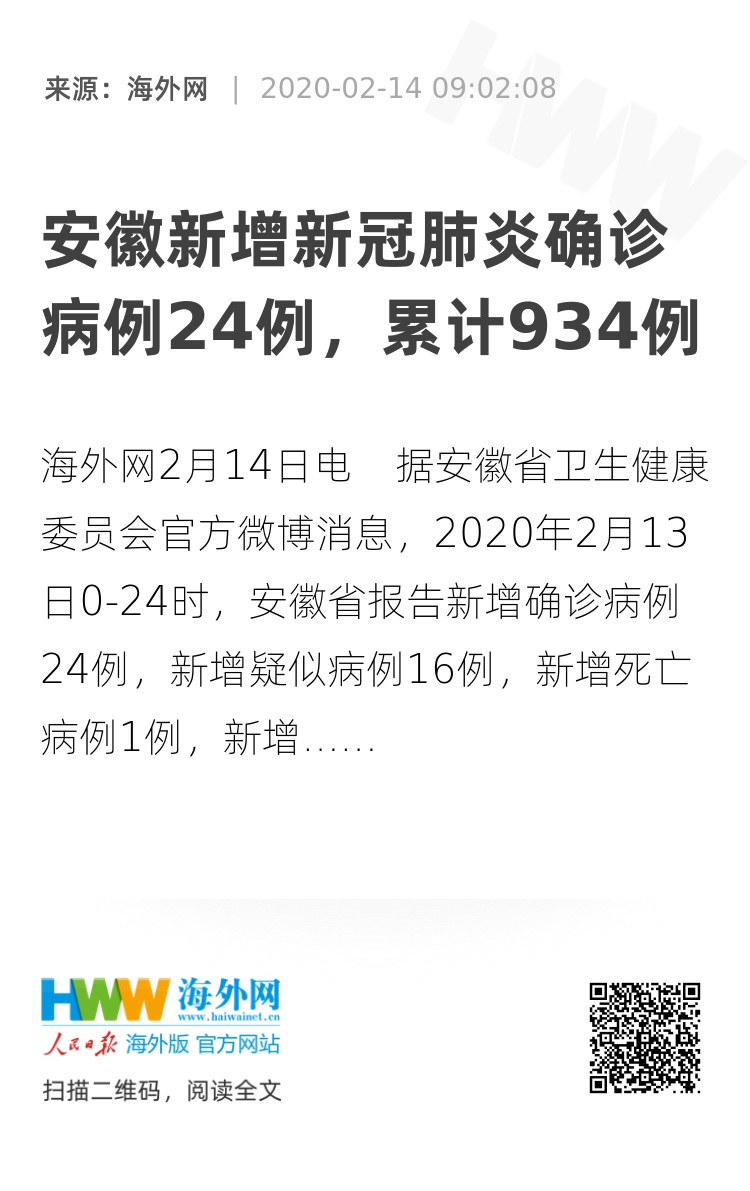 来源：海外网 | 2020-02-14 09:02:08

安徽新增新冠肺炎确诊病例24例，累计934例

海外网2月14日电　据安徽省卫生健康委员会官方微博消息，2020年2月13日0-24时，安徽省报告新增确诊病例24例，新增疑似病例16例，新增死亡病例1例，新增......

HWW 海外网
www.haiwainet.cn
人民日报 海外版 官方网站

扫描二维码，阅读全文